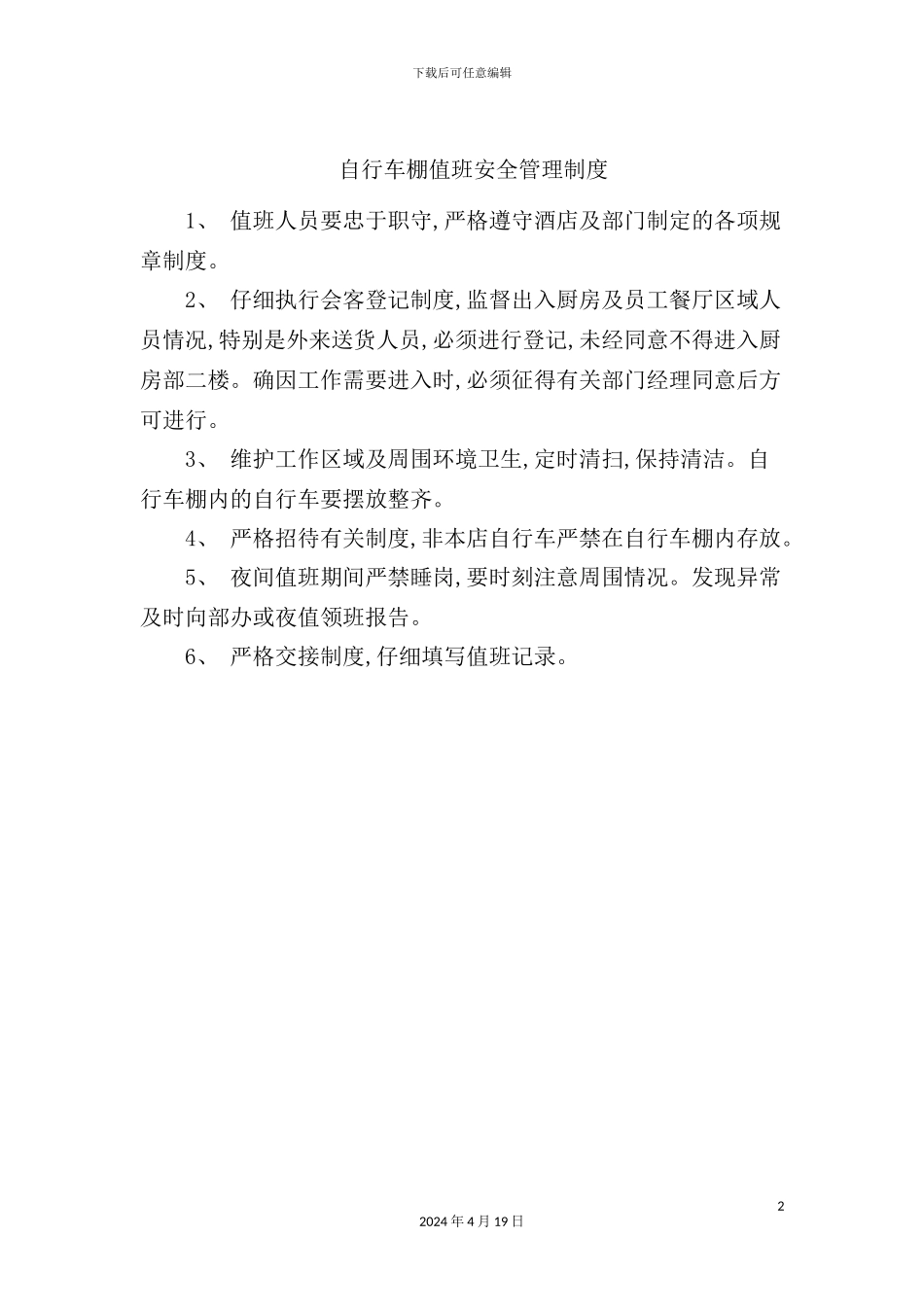 下载后可任意编辑

自行车棚值班安全管理制度

1、 值班人员要忠于职守,严格遵守酒店及部门制定的各项规章制度。

2、 仔细执行会客登记制度,监督出入厨房及员工餐厅区域人员情况,特别是外来送货人员,必须进行登记,未经同意不得进入厨房部二楼。确因工作需要进入时,必须征得有关部门经理同意后方可进行。

3、 维护工作区域及周围环境卫生,定时清扫,保持清洁。自行车棚内的自行车要摆放整齐。

4、 严格招待有关制度,非本店自行车严禁在自行车棚内存放。

5、 夜间值班期间严禁睡岗,要时刻注意周围情况。发现异常及时向部办或夜值领班报告。

6、 严格交接制度,仔细填写值班记录。

2

2024 年 4 月 19 日